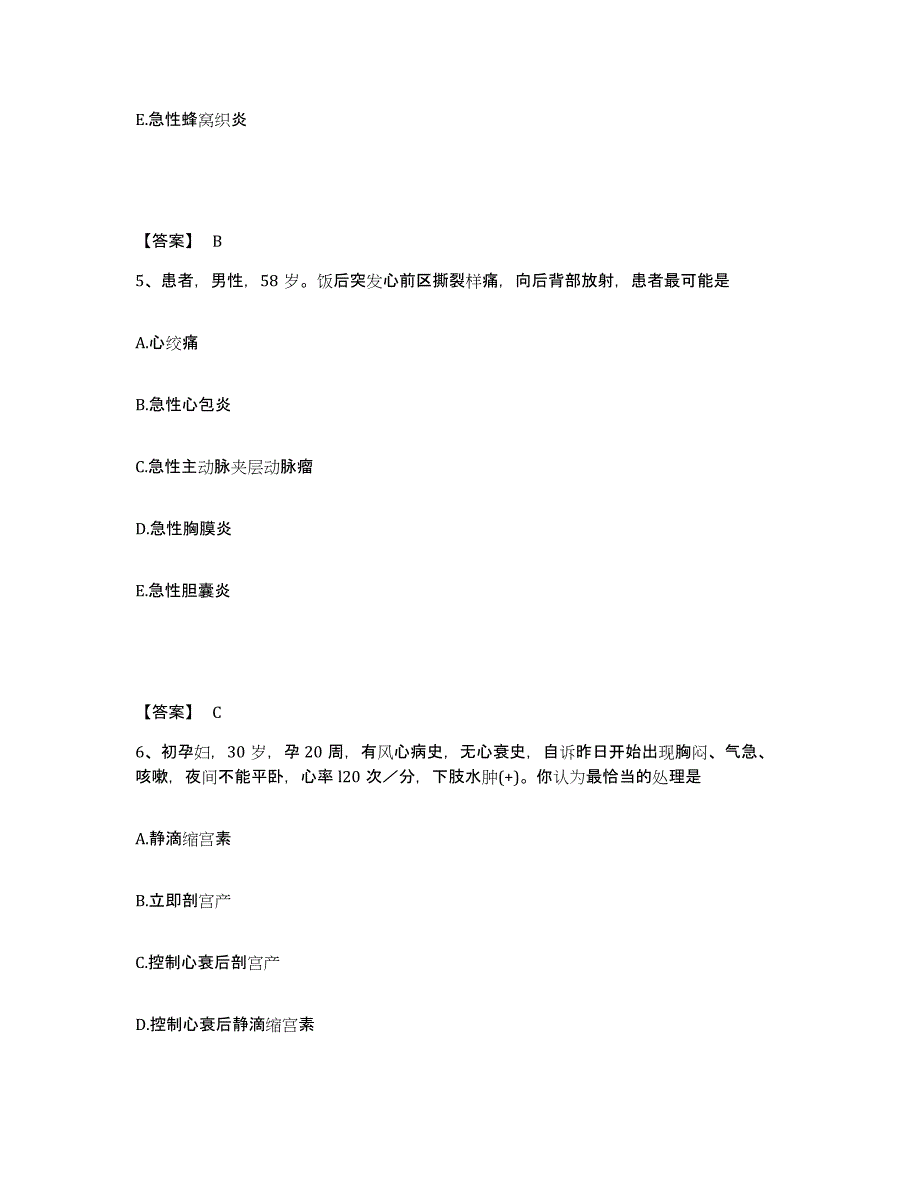 E.急性蜂窝织炎

【答案】 B

5、患者，男性，58 岁。饭后突发心前区撕裂样痛，向后背部放射，患者最可能是

A.心绞痛

B.急性心包炎

C.急性主动脉夹层动脉瘤

D.急性胸膜炎

E.急性胆囊炎

【答案】 C

6、初孕妇，30 岁，孕 20 周，有风心病史，无心衰史，自诉昨日开始出现胸闷、气急、咳嗽，夜间不能平卧，心率 l20 次／分，下肢水肿(+)。你认为最恰当的处理是

A.静滴缩宫素

B.立即剖宫产

C.控制心衰后剖宫产

D.控制心衰后静滴缩宫素